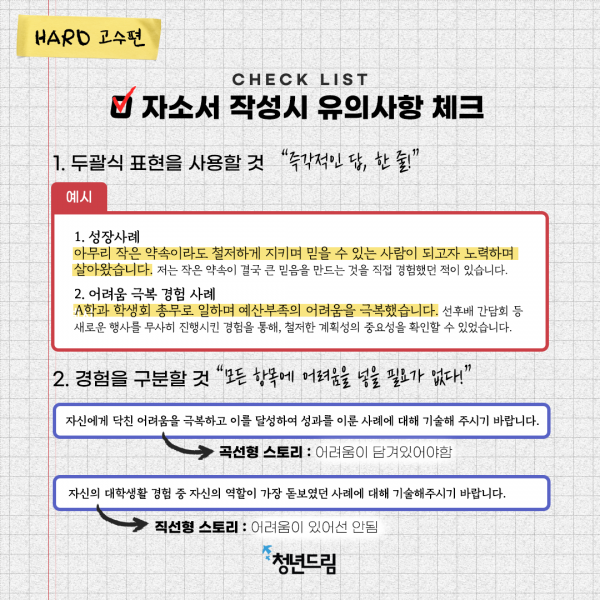 HARD 고수편

CHECK LIST

☑ 자소서 작성시 유의사항 체크

1. 두괄식 표현을 사용할 것 "즉각적인 답, 한 줄!"

예시

1. 성장사례
아무리 작은 약속이라도 철저하게 지키며 믿을 수 있는 사람이 되고자 노력하며 살아왔습니다. 저는 작은 약속이 결국 큰 믿음을 만드는 것을 직접 경험했던 적이 있습니다.

2. 어려움 극복 경험 사례
A학과 학생회 총무로 일하며 예산부족의 어려움을 극복했습니다. 선후배 간담회 등 새로운 행사를 무사히 진행시킨 경험을 통해, 철저한 계획성의 중요성을 확인할 수 있었습니다.

2. 경험을 구분할 것 "모든 항목에 어려움을 넣을 필요가 없다!"

자신에게 닥친 어려움을 극복하고 이를 달성하여 성과를 이룬 사례에 대해 기술해 주시기 바랍니다.

곡선형 스토리 : 어려움이 담겨있어야함

자신의 대학생활 경험 중 자신의 역할이 가장 돋보였던 사례에 대해 기술해주시기 바랍니다.

직선형 스토리 : 어려움이 있어선 안됨

청년드림